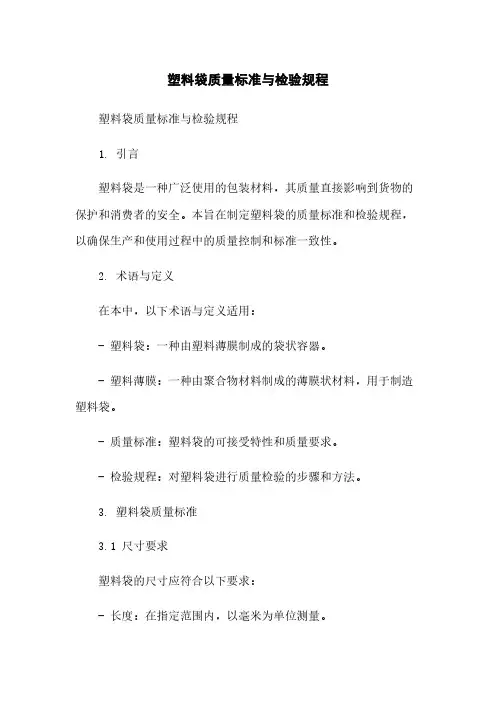 塑料袋质量标准与检验规程

塑料袋质量标准与检验规程

1. 引言

塑料袋是一种广泛使用的包装材料，其质量直接影响到货物的保护和消费者的安全。本旨在制定塑料袋的质量标准和检验规程，以确保生产和使用过程中的质量控制和标准一致性。

2. 术语与定义

在本中，以下术语与定义适用：

- 塑料袋：一种由塑料薄膜制成的袋状容器。

- 塑料薄膜：一种由聚合物材料制成的薄膜状材料，用于制造塑料袋。

- 质量标准：塑料袋的可接受特性和质量要求。

- 检验规程：对塑料袋进行质量检验的步骤和方法。

3. 塑料袋质量标准

3.1 尺寸要求

塑料袋的尺寸应符合以下要求：

- 长度：在指定范围内，以毫米为单位测量。